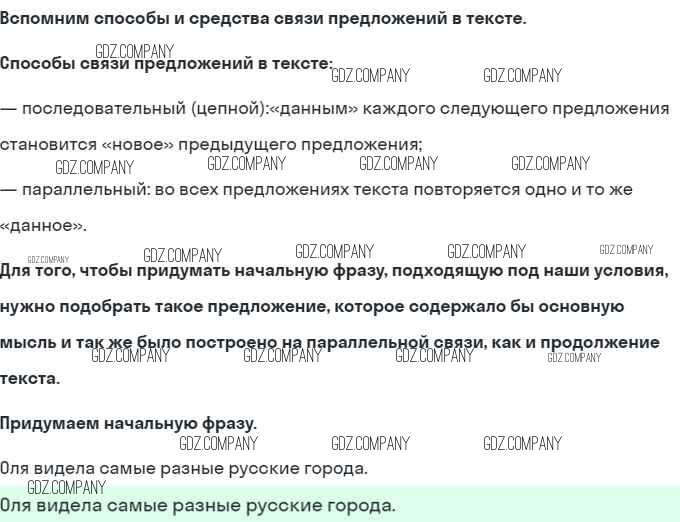 Вспомним способы и средства связи предложений в тексте.

Способы связи предложений в тексте:

— последовательный (цепной):«данным» каждого следующего предложения становится «новое» предыдущего предложения;

— параллельный: во всех предложениях текста повторяется одно и то же «данное».

Для того, чтобы придумать начальную фразу, подходящую под наши условия, нужно подобрать такое предложение, которое содержало бы основную мысль и так же было построено на параллельной связи, как и продолжение текста.

Придумаем начальную фразу.

Оля видела самые разные русские города.

Оля видела самые разные русские города.

GDZ.COMPANY